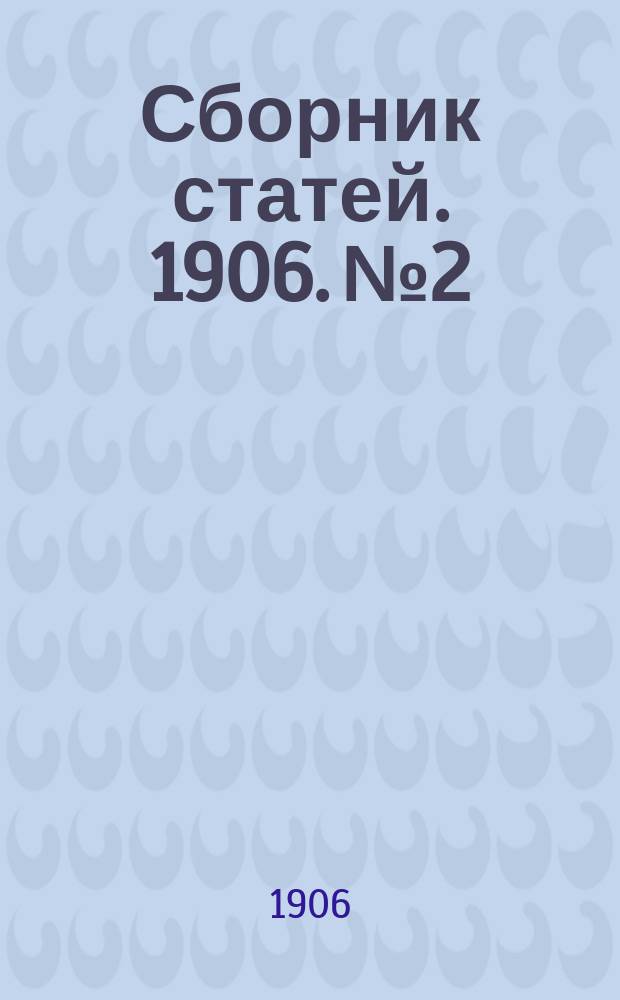 Сборник статей. 1906. №2

1906